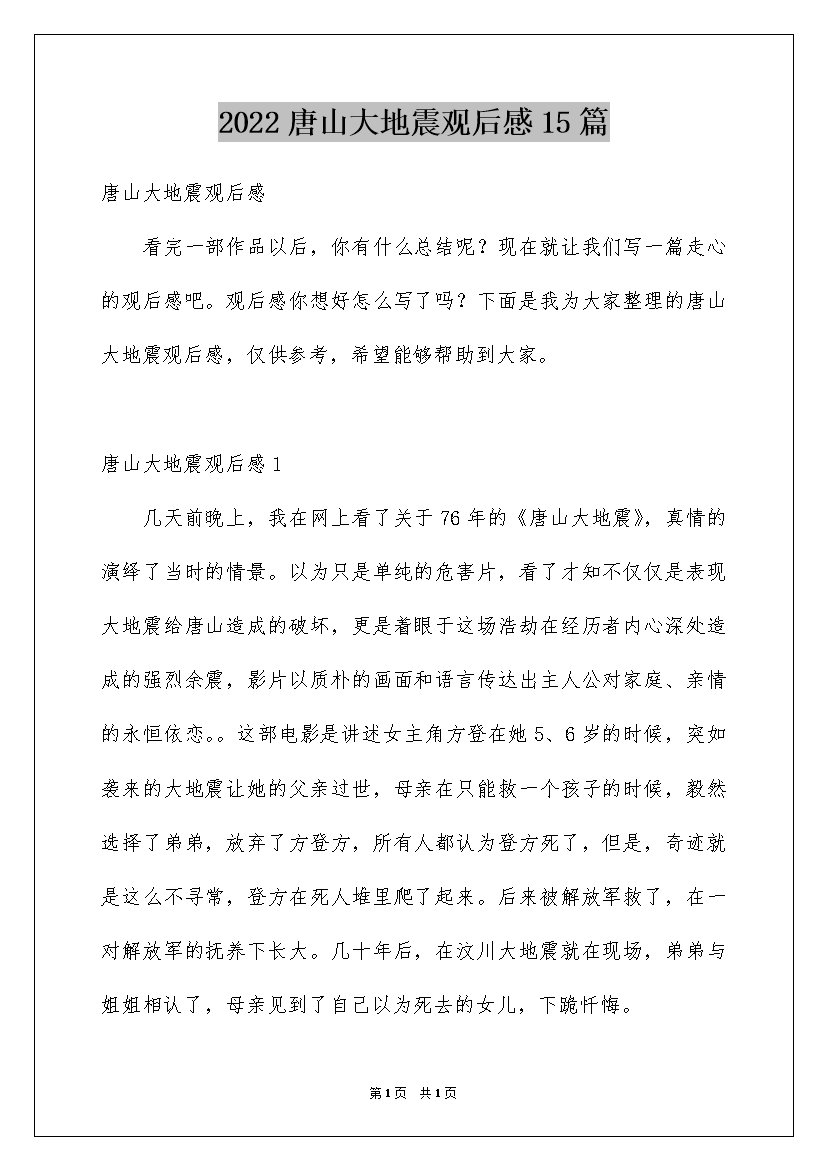 2022唐山大地震观后感15篇

唐山大地震观后感

看完一部作品以后，你有什么总结呢？现在就让我们写一篇走心的观后感吧。观后感你想好怎么写了吗？下面是我为大家整理的唐山大地震观后感，仅供参考，希望能够帮助到大家。

唐山大地震观后感1

几天前晚上，我在网上看了关于76年的《唐山大地震》，真情的演绎了当时的情景。以为只是单纯的危害片，看了才知不仅仅是表现大地震给唐山造成的破坏，更是着眼于这场浩劫在经历者内心深处造成的强烈余震，影片以质朴的画面和语言传达出主人公对家庭、亲情的永恒依恋。。这部电影是讲述女主角方登在她5、6岁的时候，突如袭来的大地震让她的父亲过世，母亲在只能救一个孩子的时候，毅然选择了弟弟，放弃了方登方，所有人都认为登方死了，但是，奇迹就是这么不寻常，登方在死人堆里爬了起来。后来被解放军救了，在一对解放军的抚养下长大。几十年后，在汶川大地震就在现场，弟弟与姐姐相认了，母亲见到了自己以为死去的女儿，下跪忏悔。

第1页 共1页